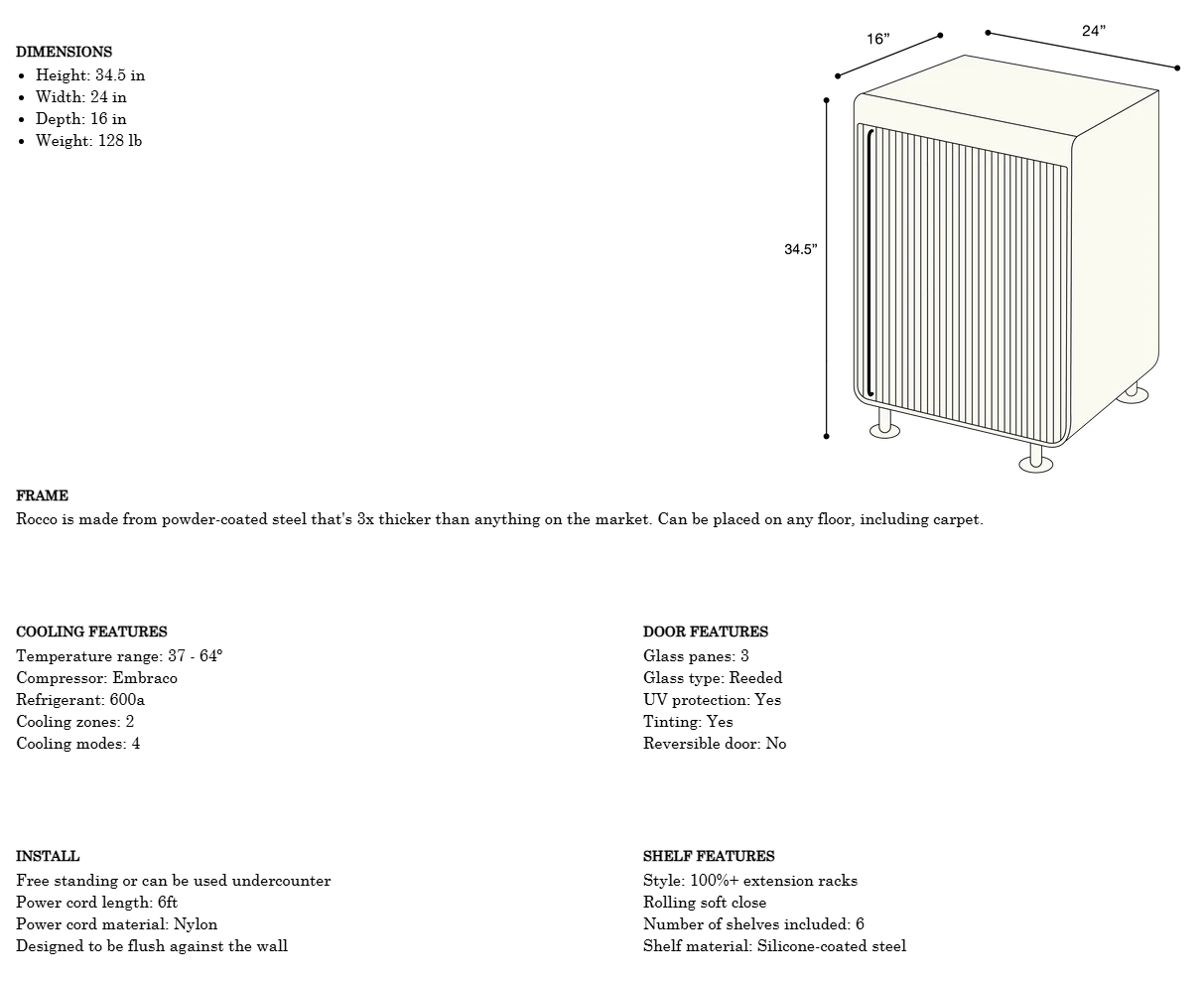 DIMENSIONS
• Height: 34.5 in
• Width: 24 in
• Depth: 16 in
• Weight: 128 lb

16"

24"

34.5"

FRAME
Rocco is made from powder-coated steel that's 3x thicker than anything on the market. Can be placed on any floor, including carpet.

COOLING FEATURES
Temperature range: 37 - 64°
Compressor: Embraco
Refrigerant: 600a
Cooling zones: 2
Cooling modes: 4

DOOR FEATURES
Glass panes: 3
Glass type: Reeded
UV protection: Yes
Tinting: Yes
Reversible door: No

INSTALL
Free standing or can be used undercounter
Power cord length: 6ft
Power cord material: Nylon
Designed to be flush against the wall

SHELF FEATURES
Style: 100%+ extension racks
Rolling soft close
Number of shelves included: 6
Shelf material: Silicone-coated steel